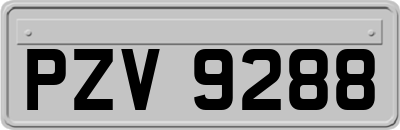 PZV 9288